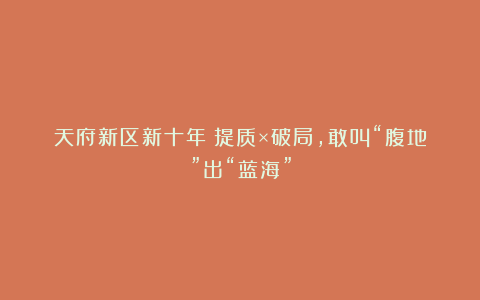 天府新区新十年 提质×破局，敢叫“腹地”出“蓝海”